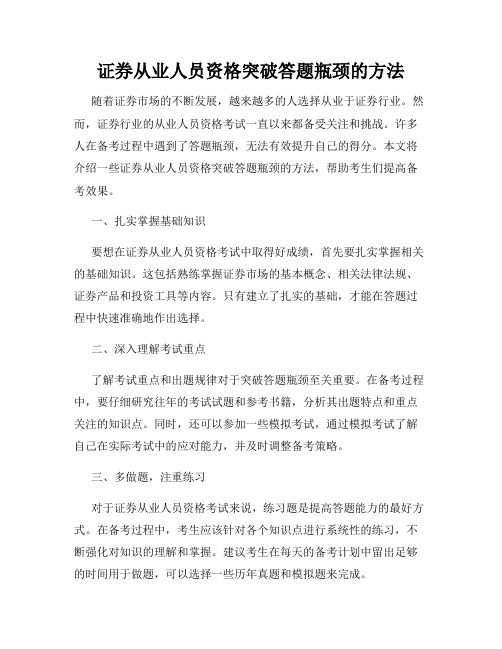 证券从业人员资格突破答题瓶颈的方法

随着证券市场的不断发展，越来越多的人选择从业于证券行业。然而，证券行业的从业人员资格考试一直以来都备受关注和挑战。许多人在备考过程中遇到了答题瓶颈，无法有效提升自己的得分。本文将介绍一些证券从业人员资格突破答题瓶颈的方法，帮助考生们提高备考效果。

一、扎实掌握基础知识

要想在证券从业人员资格考试中取得好成绩，首先要扎实掌握相关的基础知识。这包括熟练掌握证券市场的基本概念、相关法律法规、证券产品和投资工具等内容。只有建立了扎实的基础，才能在答题过程中快速准确地作出选择。

二、深入理解考试重点

了解考试重点和出题规律对于突破答题瓶颈至关重要。在备考过程中，要仔细研究往年的考试试题和参考书籍，分析其出题特点和重点关注的知识点。同时，还可以参加一些模拟考试，通过模拟考试了解自己在实际考试中的应对能力，并及时调整备考策略。

三、多做题，注重练习

对于证券从业人员资格考试来说，练习题是提高答题能力的最好方式。在备考过程中，考生应该针对各个知识点进行系统性的练习，不断强化对知识的理解和掌握。建议考生在每天的备考计划中留出足够的时间用于做题，可以选择一些历年真题和模拟题来完成。